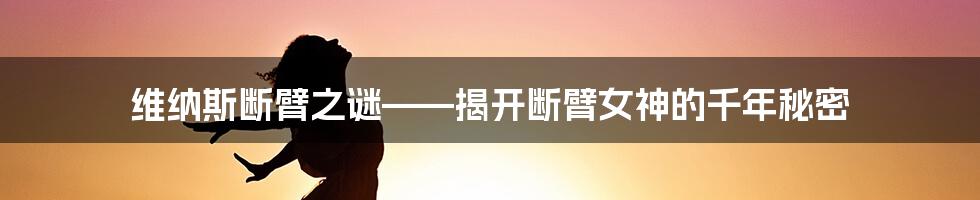 维纳斯断臂之谜——揭开断臂女神的千年秘密